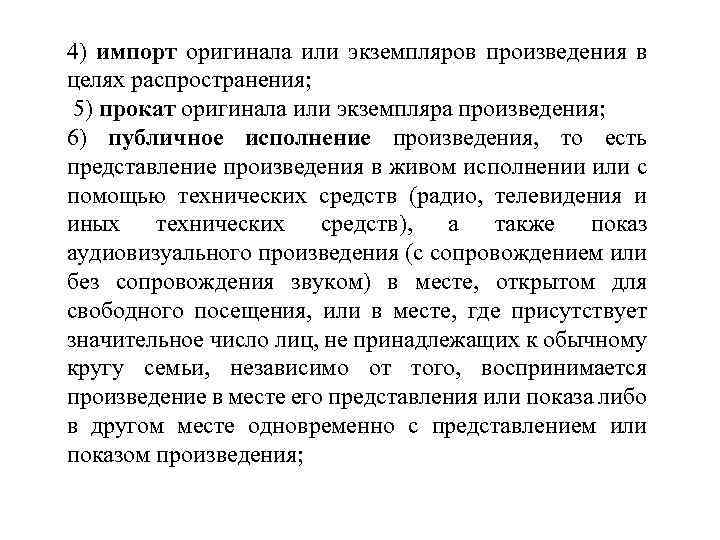 4) импорт оригинала или экземпляров произведения в целях распространения;

5) прокат оригинала или экземпляра произведения;

6) публичное исполнение произведения, то есть представление произведения в живом исполнении или с помощью технических средств (радио, телевидения и иных технических средств), а также показ аудиовизуального произведения (с сопровождением или без сопровождения звуком) в месте, открытом для свободного посещения, или в месте, где присутствует значительное число лиц, не принадлежащих к обычному кругу семьи, независимо от того, воспринимается произведение в месте его представления или показа либо в другом месте одновременно с представлением или показом произведения;